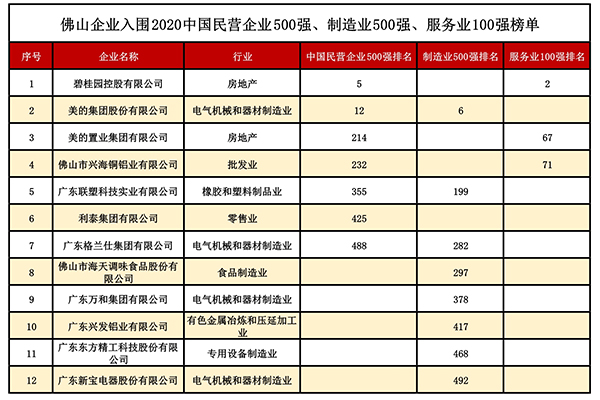 佛山企业入围2020中国民营企业500强、制造业500强、服务业100强榜单

| 序号 | 企业名称 | 行业 | 中国民营企业500强排名 | 制造业500强排名 | 服务业100强排名 |
|---|---|---|---|---|---|
| 1 | 碧桂园控股有限公司 | 房地产 | 5 | | 2 |
| 2 | 美的集团股份有限公司 | 电气机械和器材制造业 | 12 | 6 | |
| 3 | 美的置业集团有限公司 | 房地产 | 214 | | 67 |
| 4 | 佛山市兴海铜铝业有限公司 | 批发业 | 232 | | 71 |
| 5 | 广东联塑科技实业有限公司 | 橡胶和塑料制品业 | 355 | 199 | |
| 6 | 利泰集团有限公司 | 零售业 | 425 | | |
| 7 | 广东格兰仕集团有限公司 | 电气机械和器材制造业 | 488 | 282 | |
| 8 | 佛山市海天调味食品股份有限公司 | 食品制造业 | | 297 | |
| 9 | 广东万和集团有限公司 | 电气机械和器材制造业 | | 378 | |
| 10 | 广东兴发铝业有限公司 | 有色金属冶炼和压延加工业 | | 417 | |
| 11 | 广东东方精工科技股份有限公司 | 专用设备制造业 | | 468 | |
| 12 | 广东新宝电器股份有限公司 | 电气机械和器材制造业 | | 492 | |